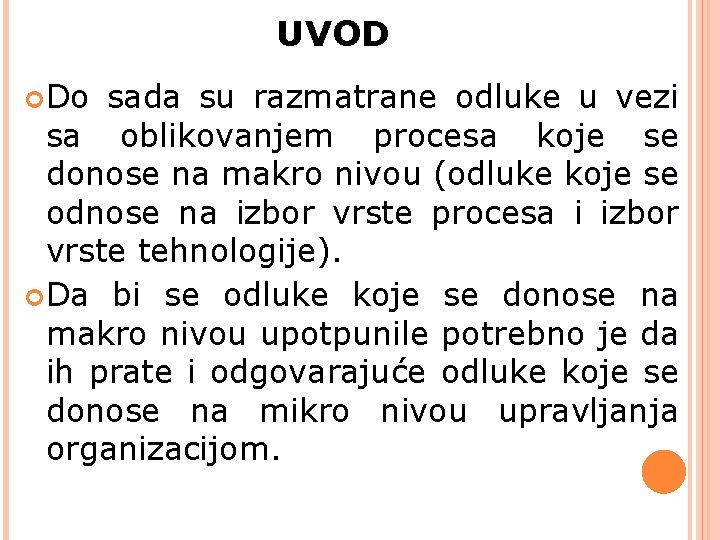 UVOD

Do sada su razmatrane odluke u vezi sa oblikovanjem procesa koje se donose na makro nivou (odluke koje se odnose na izbor vrste procesa i izbor vrste tehnologije).

Da bi se odluke koje se donose na makro nivou upotpunile potrebno je da ih prate i odgovarajuće odluke koje se donose na mikro nivou upravljanja organizacijom.